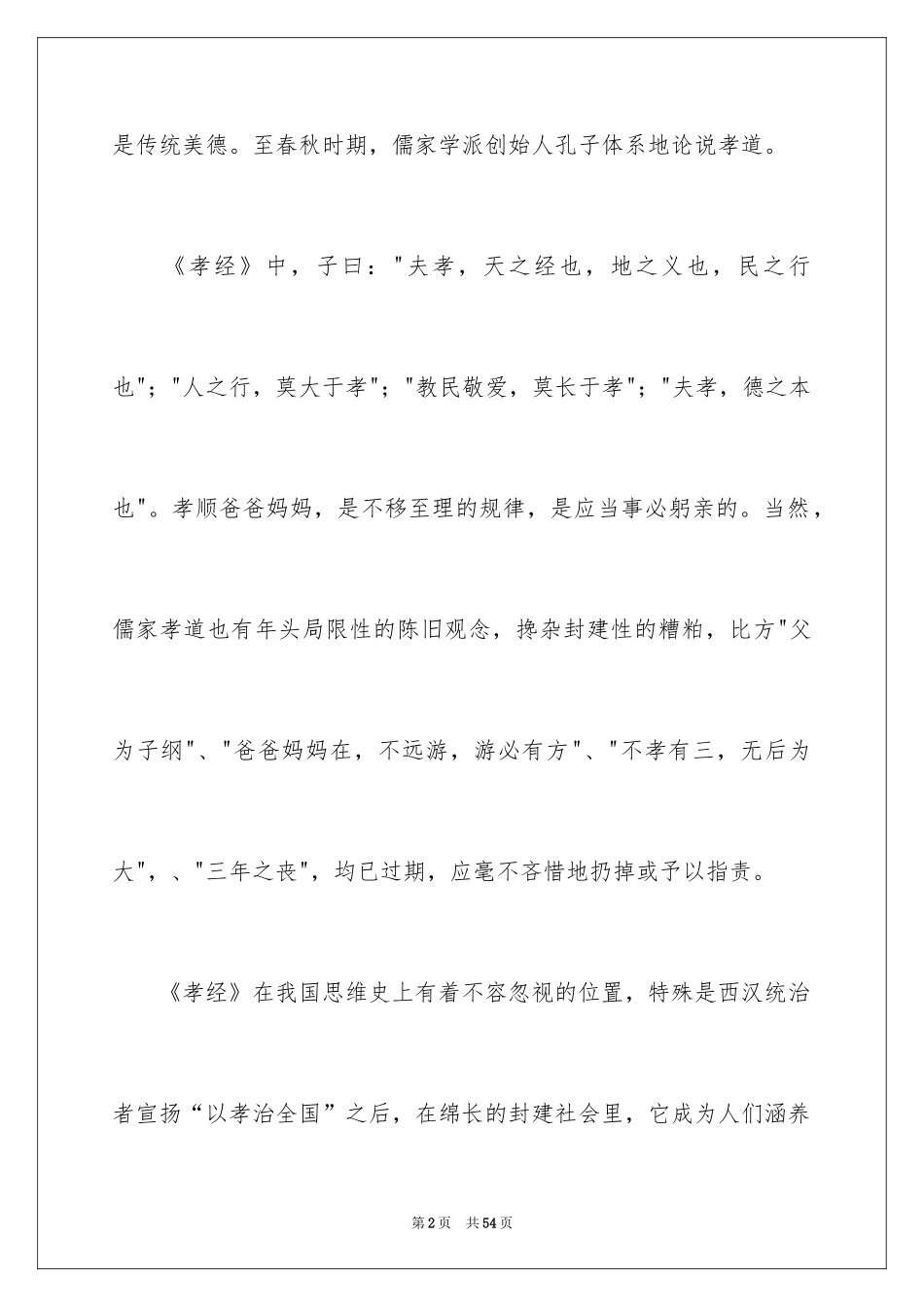 是传统美德。至春秋时期，儒家学派创始人孔子体系地论说孝道。

《孝经》中，子曰："夫孝，天之经也，地之义也，民之行也"；"人之行，莫大于孝"；"教民敬爱，莫长于孝"；"夫孝，德之本也"。孝顺爸爸妈妈，是不移至理的规律，是应当事必躬亲的。当然，儒家孝道也有年头局限性的陈旧观念，搀杂封建性的糟粕，比方"父为子纲"、"爸爸妈妈在，不远游，游必有方"、"不孝有三，无后为大"，、"三年之丧"，均已过期，应毫不吝惜地扔掉或予以指责。

《孝经》在我国思维史上有着不容忽视的位置，特殊是西汉统治者宣扬“以孝治全国”之后，在绵长的封建社会里，它成为人们涵养

第2页　共54页